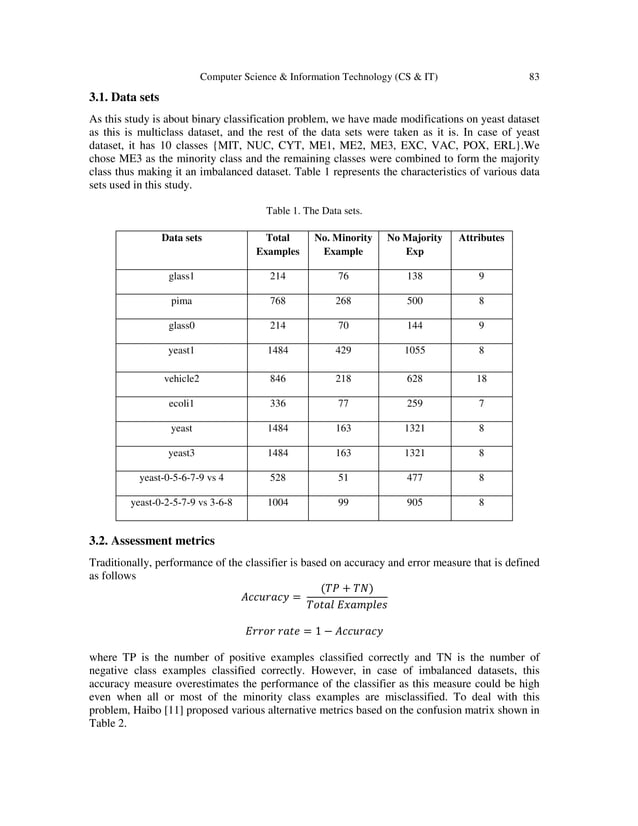 Computer Science & Information Technology (CS & IT) 83

3.1. Data sets

As this study is about binary classification problem, we have made modifications on yeast dataset as this is multiclass dataset, and the rest of the data sets were taken as it is. In case of yeast dataset, it has 10 classes {MIT, NUC, CYT, ME1, ME2, ME3, EXC, VAC, POX, ERL}.We chose ME3 as the minority class and the remaining classes were combined to form the majority class thus making it an imbalanced dataset. Table 1 represents the characteristics of various data sets used in this study.

Table 1. The Data sets.

| Data sets | Total Examples | No. Minority Example | No Majority Exp | Attributes |
|---|---|---|---|---|
| glass1 | 214 | 76 | 138 | 9 |
| pima | 768 | 268 | 500 | 8 |
| glass0 | 214 | 70 | 144 | 9 |
| yeast1 | 1484 | 429 | 1055 | 8 |
| vehicle2 | 846 | 218 | 628 | 18 |
| ecoli1 | 336 | 77 | 259 | 7 |
| yeast | 1484 | 163 | 1321 | 8 |
| yeast3 | 1484 | 163 | 1321 | 8 |
| yeast-0-5-6-7-9 vs 4 | 528 | 51 | 477 | 8 |
| yeast-0-2-5-7-9 vs 3-6-8 | 1004 | 99 | 905 | 8 |

3.2. Assessment metrics

Traditionally, performance of the classifier is based on accuracy and error measure that is defined as follows

$Accuracy = \frac{(TP + TN)}{Total\ Examples}$

$Error\ rate = 1 - Accuracy$

where TP is the number of positive examples classified correctly and TN is the number of negative class examples classified correctly. However, in case of imbalanced datasets, this accuracy measure overestimates the performance of the classifier as this measure could be high even when all or most of the minority class examples are misclassified. To deal with this problem, Haibo [11] proposed various alternative metrics based on the confusion matrix shown in Table 2.